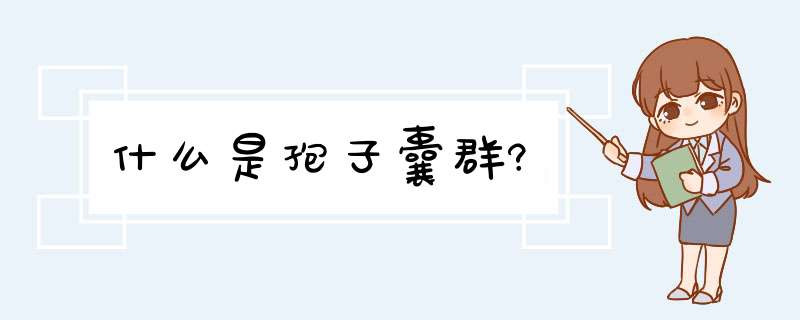 什么是孢子囊群?